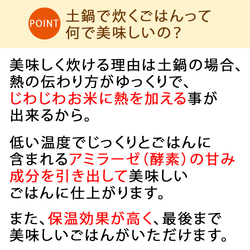 POINT 土鍋で炊くごはんって何で美味しいの？

美味しく炊ける理由は土鍋の場合、熱の伝わり方がゆっくりで、じわじわお米に熱を加える事が出来るから。

低い温度でじっくりとごはんに含まれるアミラーゼ（酵素）の甘み成分を引き出して美味しいごはんに仕上がります。

また、保温効果が高く、最後まで美味しいごはんがいただけます。